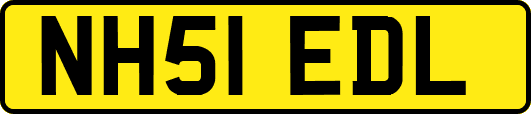 NH51 EDL